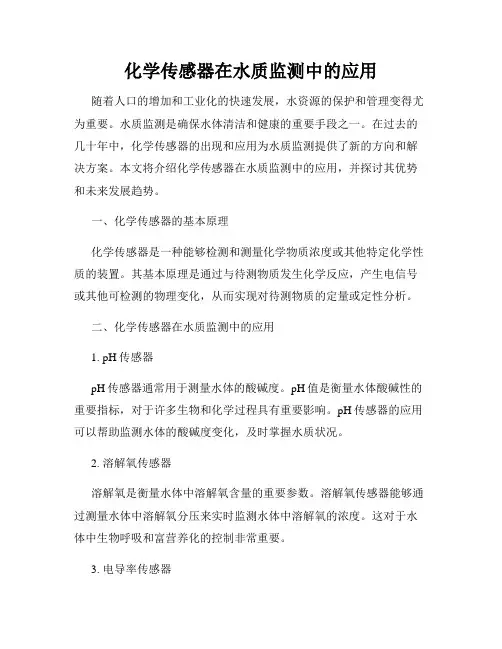 化学传感器在水质监测中的应用

随着人口的增加和工业化的快速发展，水资源的保护和管理变得尤为重要。水质监测是确保水体清洁和健康的重要手段之一。在过去的几十年中，化学传感器的出现和应用为水质监测提供了新的方向和解决方案。本文将介绍化学传感器在水质监测中的应用，并探讨其优势和未来发展趋势。

一、化学传感器的基本原理

化学传感器是一种能够检测和测量化学物质浓度或其他特定化学性质的装置。其基本原理是通过与待测物质发生化学反应，产生电信号或其他可检测的物理变化，从而实现对待测物质的定量或定性分析。

二、化学传感器在水质监测中的应用

1. pH 传感器

pH 传感器通常用于测量水体的酸碱度。pH 值是衡量水体酸碱性的重要指标，对于许多生物和化学过程具有重要影响。pH 传感器的应用可以帮助监测水体的酸碱度变化，及时掌握水质状况。

2. 溶解氧传感器

溶解氧是衡量水体中溶解氧含量的重要参数。溶解氧传感器能够通过测量水体中溶解氧分压来实时监测水体中溶解氧的浓度。这对于水体中生物呼吸和富营养化的控制非常重要。

3. 电导率传感器